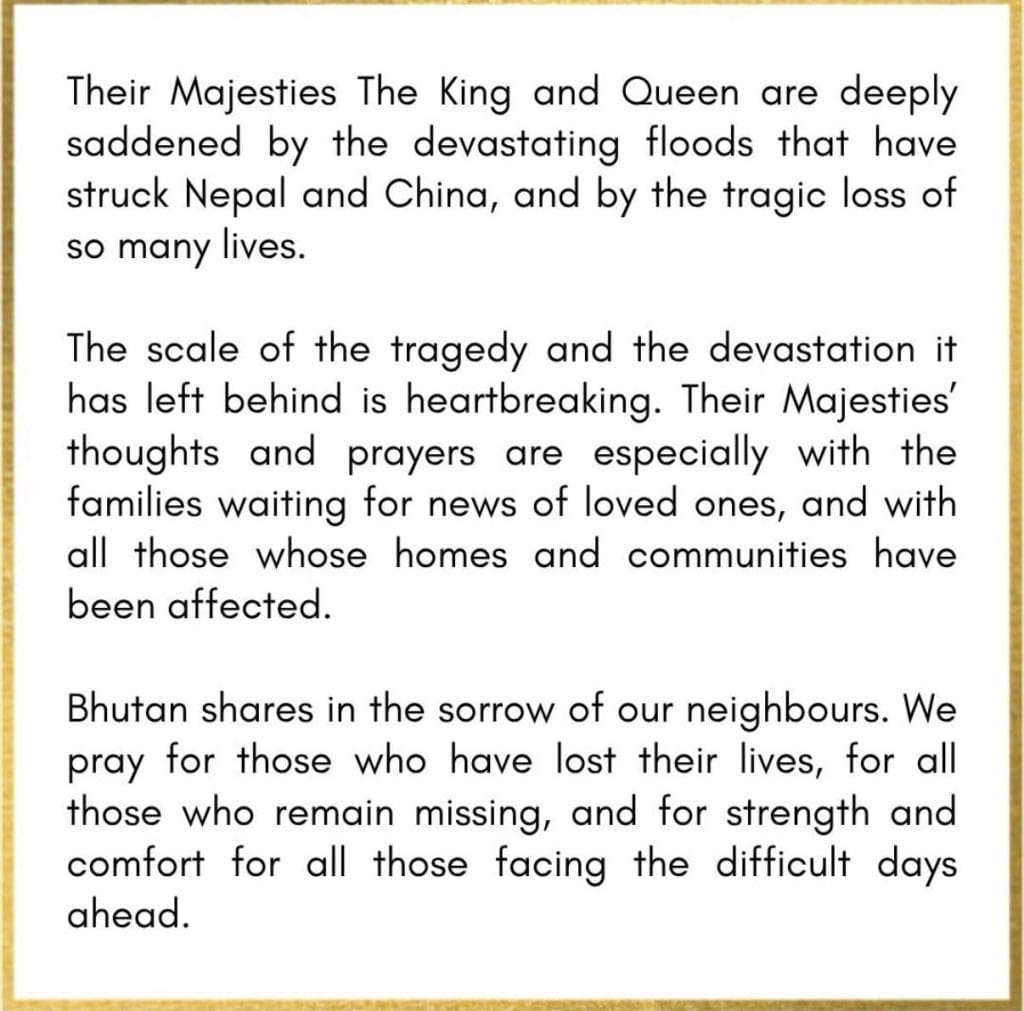 Their Majesties The King and Queen are deeply saddened by the devastating floods that have struck Nepal and China, and by the tragic loss of so many lives.

The scale of the tragedy and the devastation it has left behind is heartbreaking. Their Majesties' thoughts and prayers are especially with the families waiting for news of loved ones, and with all those whose homes and communities have been affected.

Bhutan shares in the sorrow of our neighbours. We pray for those who have lost their lives, for all those who remain missing, and for strength and comfort for all those facing the difficult days ahead.